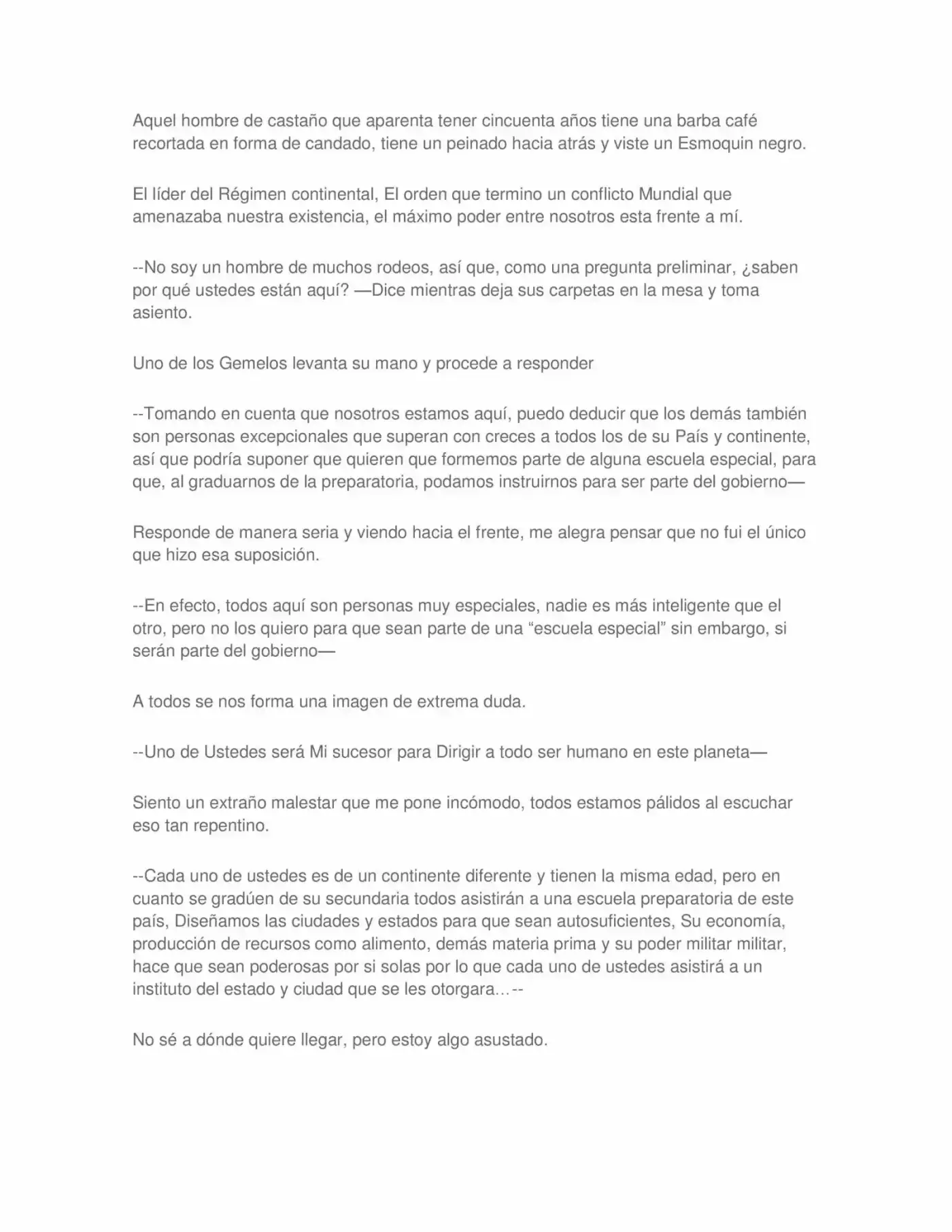 Aquel hombre de castaño que aparenta tener cincuenta años tiene una barba café recortada en forma de candado, tiene un peinado hacia atrás y viste un Esmoquin negro.

El líder del Régimen continental, El orden que termino un conflicto Mundial que amenazaba nuestra existencia, el máximo poder entre nosotros esta frente a mí.

--No soy un hombre de muchos rodeos, así que, como una pregunta preliminar, ¿saben por qué ustedes están aquí? —Dice mientras deja sus carpetas en la mesa y toma asiento.

Uno de los Gemelos levanta su mano y procede a responder

--Tomando en cuenta que nosotros estamos aquí, puedo deducir que los demás también son personas excepcionales que superan con creces a todos los de su País y continente, así que podría suponer que quieren que formemos parte de alguna escuela especial, para que, al graduarnos de la preparatoria, podamos instruirnos para ser parte del gobierno—

Responde de manera seria y viendo hacia el frente, me alegra pensar que no fui el único que hizo esa suposición.

--En efecto, todos aquí son personas muy especiales, nadie es más inteligente que el otro, pero no los quiero para que sean parte de una "escuela especial" sin embargo, si serán parte del gobierno—

A todos se nos forma una imagen de extrema duda.

--Uno de Ustedes será Mi sucesor para Dirigir a todo ser humano en este planeta—

Siento un extraño malestar que me pone incómodo, todos estamos pálidos al escuchar eso tan repentino.

--Cada uno de ustedes es de un continente diferente y tienen la misma edad, pero en cuanto se gradúen de su secundaria todos asistirán a una escuela preparatoria de este país, Diseñamos las ciudades y estados para que sean autosuficientes, Su economía, producción de recursos como alimento, demás materia prima y su poder militar militar, hace que sean poderosas por si solas por lo que cada uno de ustedes asistirá a un instituto del estado y ciudad que se les otorgara…--

No sé a dónde quiere llegar, pero estoy algo asustado.